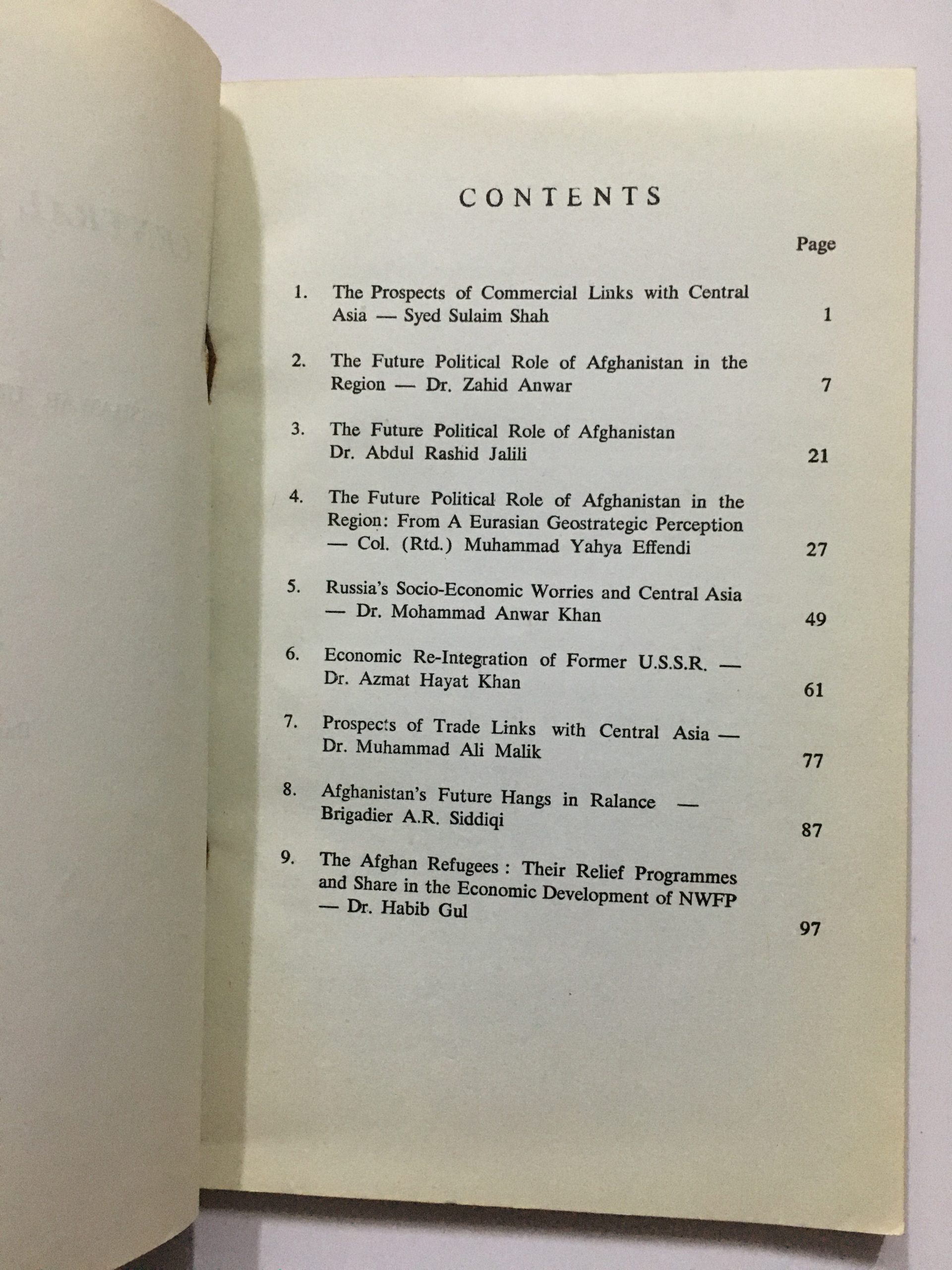 CONTENTS

Page

1. The Prospects of Commercial Links with Central Asia — Syed Sulaim Shah 1

2. The Future Political Role of Afghanistan in the Region — Dr. Zahid Anwar 7

3. The Future Political Role of Afghanistan Dr. Abdul Rashid Jalili 21

4. The Future Political Role of Afghanistan in the Region: From A Eurasian Geostrategic Perception — Col. (Rtd.) Muhammad Yahya Effendi 27

5. Russia's Socio-Economic Worries and Central Asia — Dr. Mohammad Anwar Khan 49

6. Economic Re-Integration of Former U.S.S.R. — Dr. Azmat Hayat Khan 61

7. Prospects of Trade Links with Central Asia — Dr. Muhammad Ali Malik 77

8. Afghanistan's Future Hangs in Ralance — Brigadier A.R. Siddiqi 87

9. The Afghan Refugees : Their Relief Programmes and Share in the Economic Development of NWFP — Dr. Habib Gul 97